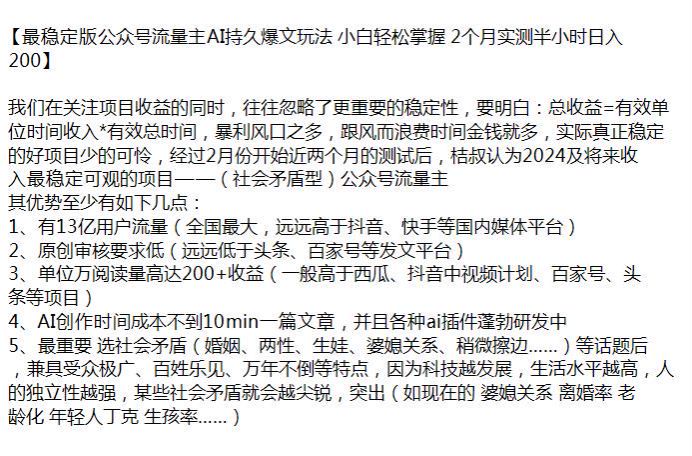 【最稳定版公众号流量主AI持久爆文玩法 小白轻松掌握 2个月实测半小时日入200】

我们在关注项目收益的同时，往往忽略了更重要的稳定性，要明白：总收益=有效单位时间收入*有效总时间，暴利风口之多，跟风而浪费时间金钱就多，实际真正稳定的好项目少的可怜，经过2月份开始近两个月的测试后，桔叔认为2024及将来收入最稳定可观的项目——（社会矛盾型）公众号流量主
其优势至少有如下几点：
1、有13亿用户流量（全国最大，远远高于抖音、快手等国内媒体平台）
2、原创审核要求低（远远低于头条、百家号等发文平台）
3、单位万阅读量高达200+收益（一般高于西瓜、抖音中视频计划、百家号、头条等项目）
4、AI创作时间成本不到10min一篇文章，并且各种ai插件蓬勃研发中
5、最重要 选社会矛盾（婚姻、两性、生娃、婆媳关系、稍微擦边......）等话题后，兼具受众极广、百姓乐见、万年不倒等特点，因为科技越发展，生活水平越高，人的独立性越强，某些社会矛盾就会越尖锐，突出（如现在的 婆媳关系 离婚率 老龄化 年轻人丁克 生孩率......）